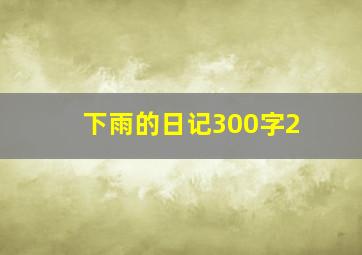 下雨的日记300字2